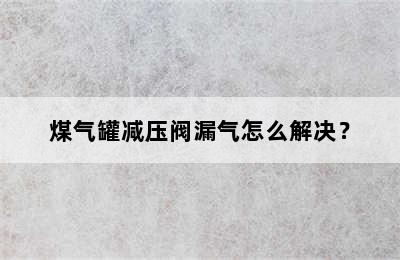 煤气罐减压阀漏气怎么解决？